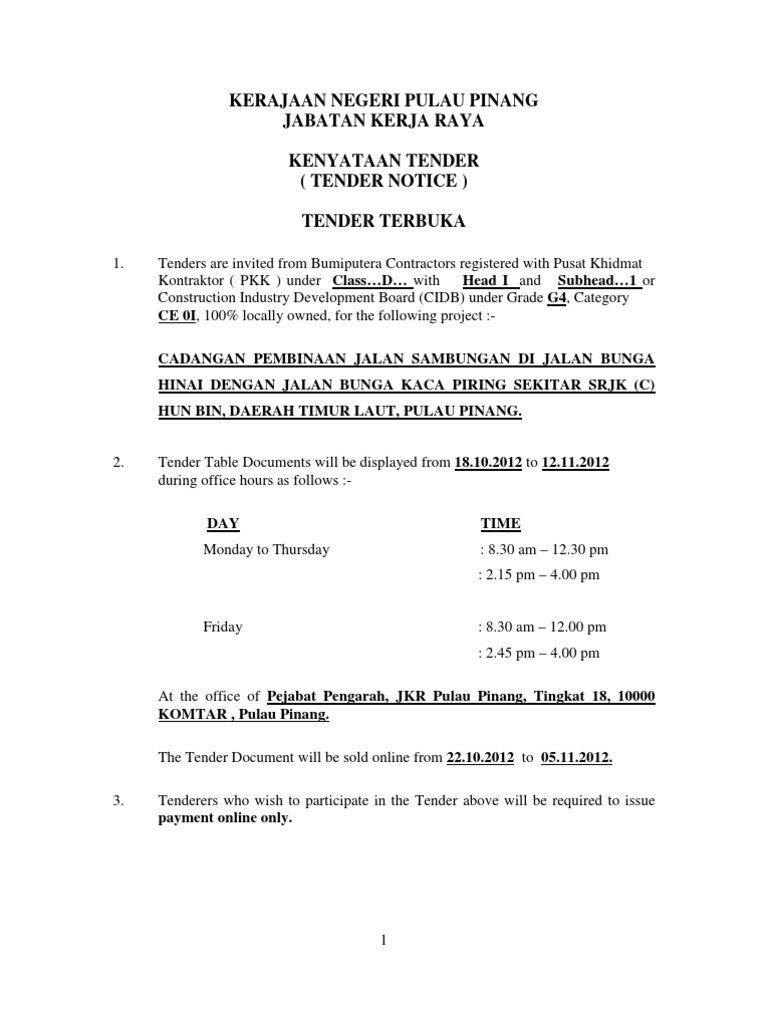 KERAJAAN NEGERI PULAU PINANG
JABATAN KERJA RAYA

KENYATAAN TENDER
( TENDER NOTICE )

TENDER TERBUKA

1. Tenders are invited from Bumiputera Contractors registered with Pusat Khidmat Kontraktor ( PKK ) under Class…D… with Head I and Subhead…1 or Construction Industry Development Board (CIDB) under Grade G4, Category CE 0I, 100% locally owned, for the following project :-

CADANGAN PEMBINAAN JALAN SAMBUNGAN DI JALAN BUNGA HINAI DENGAN JALAN BUNGA KACA PIRING SEKITAR SRJK (C) HUN BIN, DAERAH TIMUR LAUT, PULAU PINANG.

2. Tender Table Documents will be displayed from 18.10.2012 to 12.11.2012 during office hours as follows :-

| DAY | TIME |
|---|---|
| Monday to Thursday | : 8.30 am – 12.30 pm |
| | : 2.15 pm – 4.00 pm |
| Friday | : 8.30 am – 12.00 pm |
| | : 2.45 pm – 4.00 pm |

At the office of Pejabat Pengarah, JKR Pulau Pinang, Tingkat 18, 10000 KOMTAR , Pulau Pinang.

The Tender Document will be sold online from 22.10.2012 to 05.11.2012.

3. Tenderers who wish to participate in the Tender above will be required to issue payment online only.

1